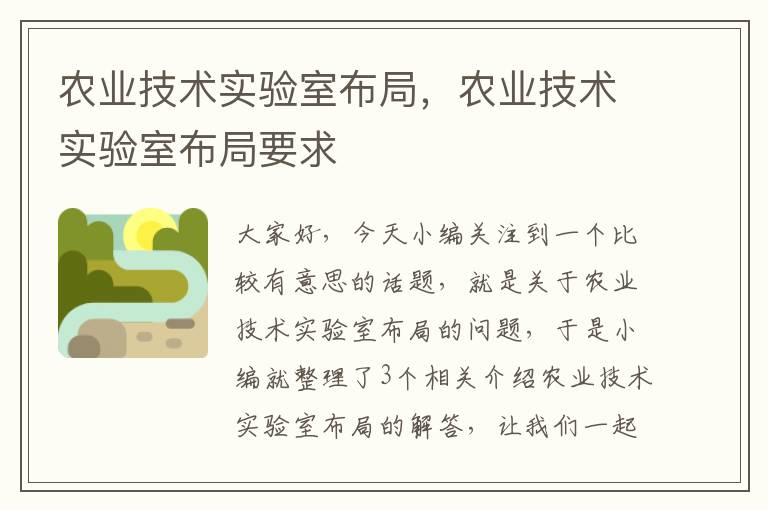 农业技术实验室布局，农业技术实验室布局要求

大家好，今天小编关注到一个比较有意思的话题，就是关于农业技术实验室布局的问题，于是小编就整理了3个相关介绍农业技术实验室布局的解答，让我们一起